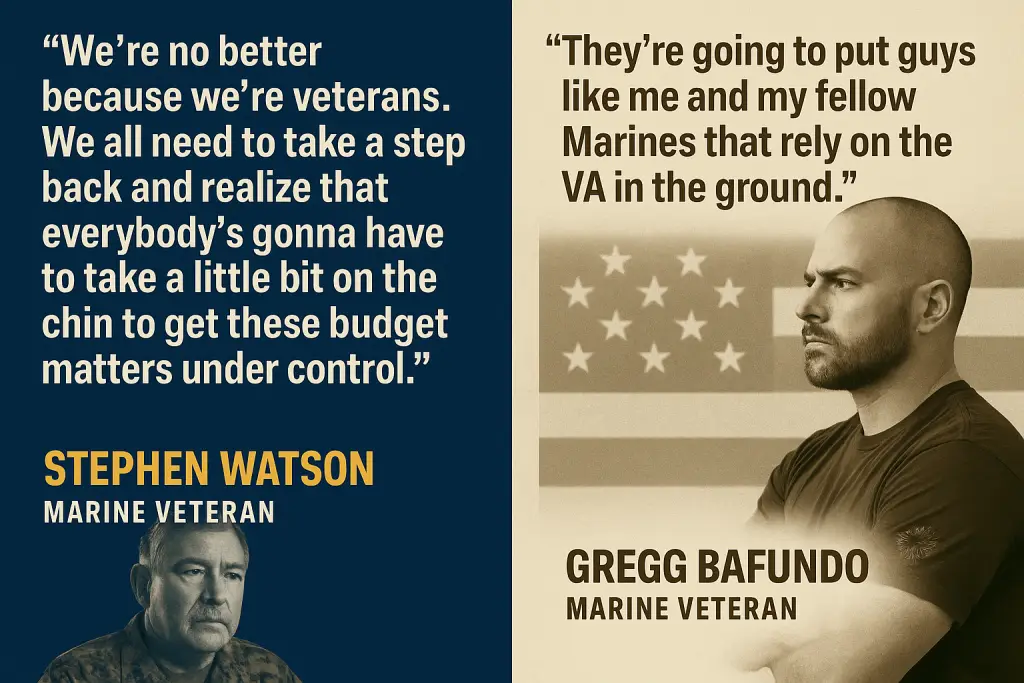 “We’re no better because we’re veterans. We all need to take a step back and realize that everybody’s gonna have to take a little bit on the chin to get these budget matters under control.”

STEPHEN WATSON
MARINE VETERAN

“They’re going to put guys like me and my fellow Marines that rely on the VA in the ground.”

GREGG BAFUNDO
MARINE VETERAN